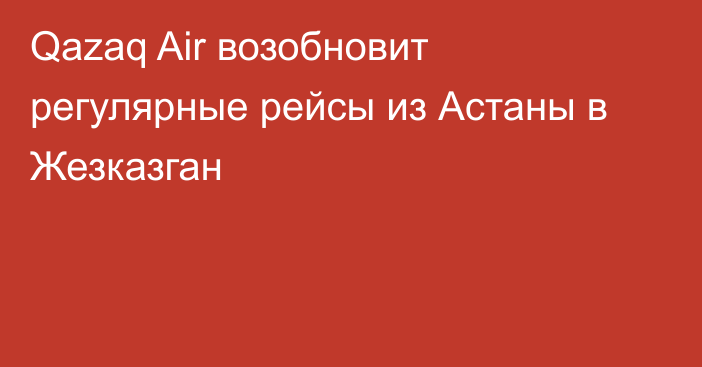 Qazaq Air возобновит регулярные рейсы из Астаны в Жезказган